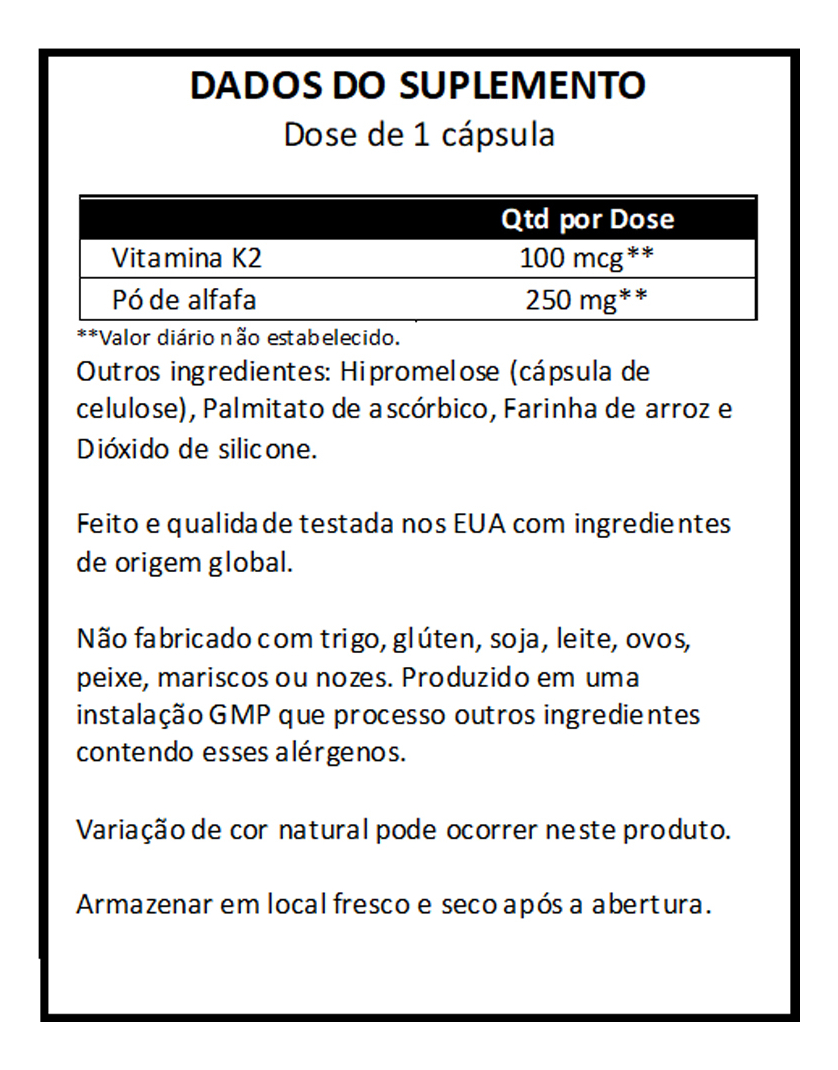 DADOS DO SUPLEMENTO
Dose de 1 cápsula

| | Qtd por Dose |
|---|---|
| Vitamina K2 | 100 mcg** |
| Pó de alfafa | 250 mg** |

**Valor diário não estabelecido.
Outros ingredientes: Hipromelose (cápsula de celulose), Palmitato de ascórbico, Farinha de arroz e Dióxido de silicone.

Feito e qualidade testada nos EUA com ingredientes de origem global.

Não fabricado com trigo, glúten, soja, leite, ovos, peixe, mariscos ou nozes. Produzido em uma instalação GMP que processo outros ingredientes contendo esses alérgenos.

Variação de cor natural pode ocorrer neste produto.

Armazenar em local fresco e seco após a abertura.